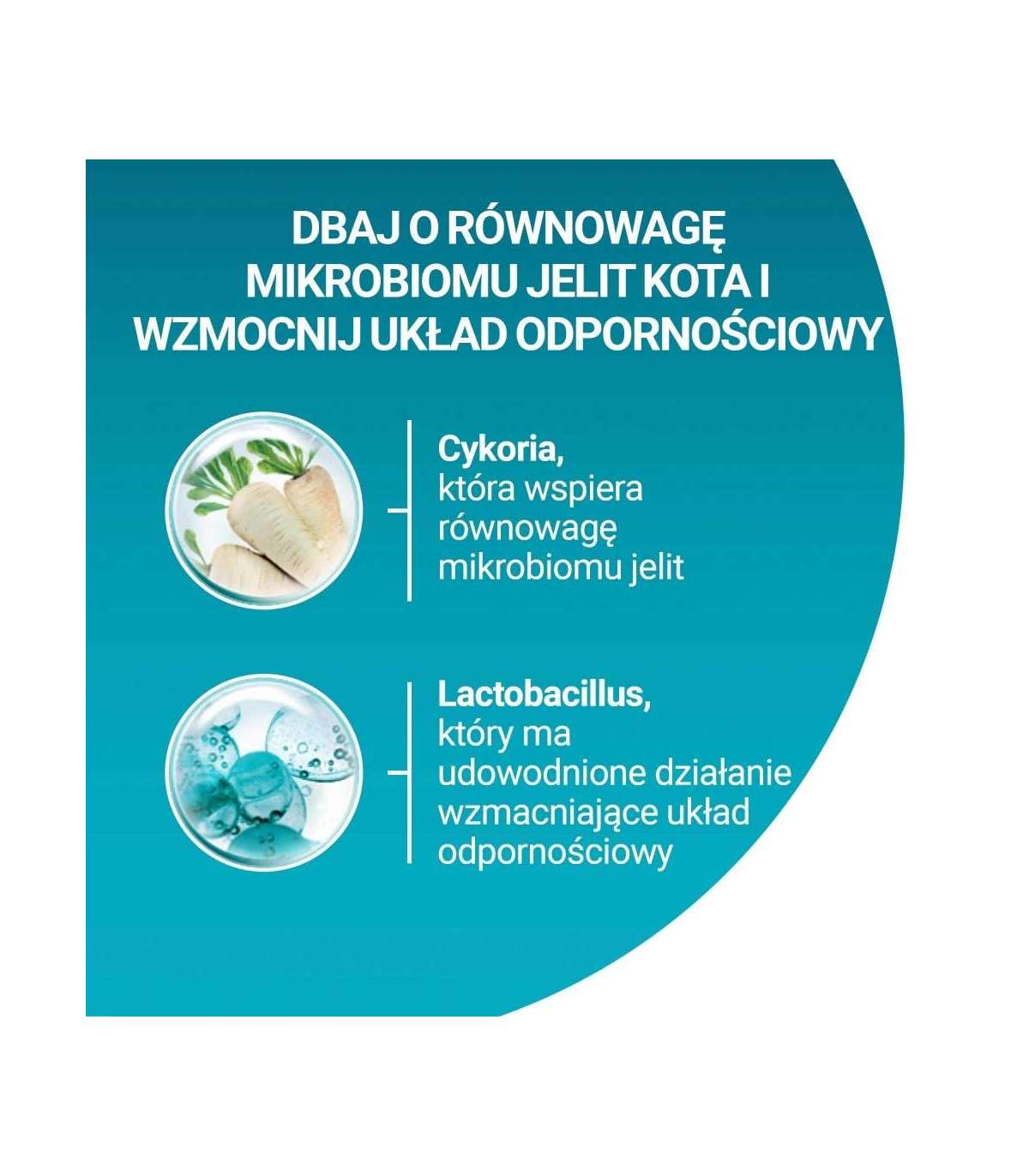 DBAJ O RÓWNOWAGĘ MIKROBIOMU JELIT KOTA I WZMOCNIJ UKŁAD ODPORNOŚCIOWY

Cykoria,
która wspiera równowagę mikrobiomu jelit

Lactobacillus,
który ma udowodnione działanie wzmacniające układ odpornościowy